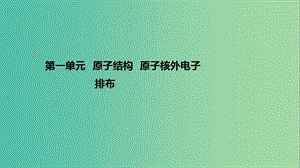 第一单元　原子结构　原子核外电子排布